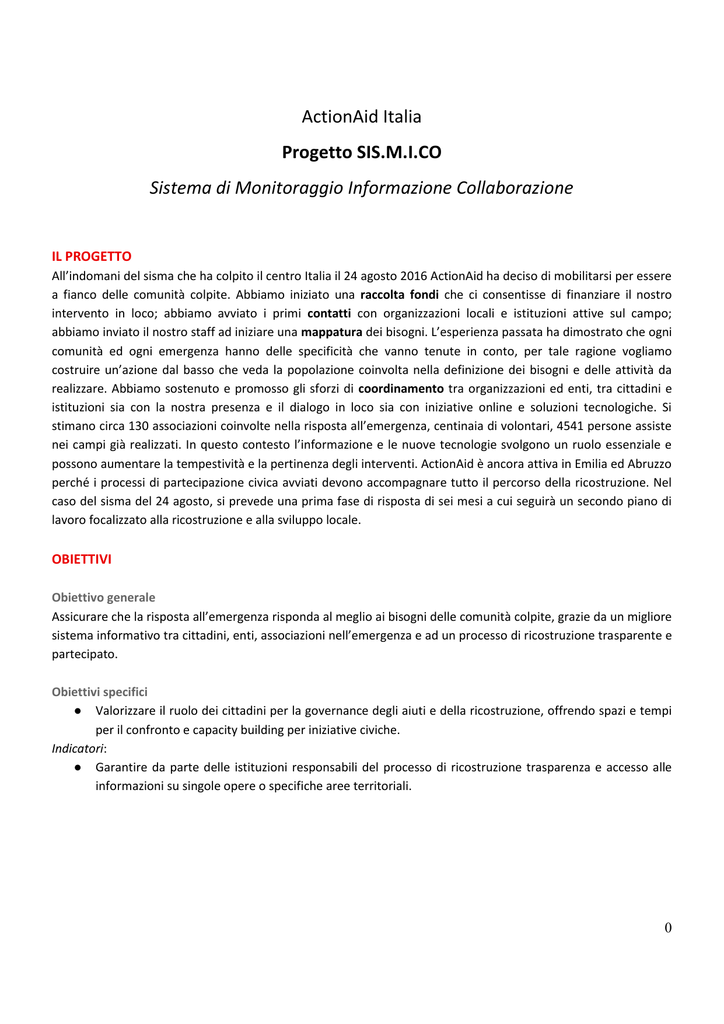 ActionAid Italia

Progetto SIS.M.I.CO

Sistema di Monitoraggio Informazione Collaborazione

IL PROGETTO
All'indomani del sisma che ha colpito il centro Italia il 24 agosto 2016 ActionAid ha deciso di mobilitarsi per essere a fianco delle comunità colpite. Abbiamo iniziato una raccolta fondi che ci consentisse di finanziare il nostro intervento in loco; abbiamo avviato i primi contatti con organizzazioni locali e istituzioni attive sul campo; abbiamo inviato il nostro staff ad iniziare una mappatura dei bisogni. L'esperienza passata ha dimostrato che ogni comunità ed ogni emergenza hanno delle specificità che vanno tenute in conto, per tale ragione vogliamo costruire un'azione dal basso che veda la popolazione coinvolta nella definizione dei bisogni e delle attività da realizzare. Abbiamo sostenuto e promosso gli sforzi di coordinamento tra organizzazioni ed enti, tra cittadini e istituzioni sia con la nostra presenza e il dialogo in loco sia con iniziative online e soluzioni tecnologiche. Si stimano circa 130 associazioni coinvolte nella risposta all'emergenza, centinaia di volontari, 4541 persone assiste nei campi già realizzati. In questo contesto l'informazione e le nuove tecnologie svolgono un ruolo essenziale e possono aumentare la tempestività e la pertinenza degli interventi. ActionAid è ancora attiva in Emilia ed Abruzzo perché i processi di partecipazione civica avviati devono accompagnare tutto il percorso della ricostruzione. Nel caso del sisma del 24 agosto, si prevede una prima fase di risposta di sei mesi a cui seguirà un secondo piano di lavoro focalizzato alla ricostruzione e alla sviluppo locale.

OBIETTIVI

Obiettivo generale
Assicurare che la risposta all'emergenza risponda al meglio ai bisogni delle comunità colpite, grazie da un migliore sistema informativo tra cittadini, enti, associazioni nell'emergenza e ad un processo di ricostruzione trasparente e partecipato.

Obiettivi specifici
● Valorizzare il ruolo dei cittadini per la governance degli aiuti e della ricostruzione, offrendo spazi e tempi per il confronto e capacity building per iniziative civiche.
Indicatori:
● Garantire da parte delle istituzioni responsabili del processo di ricostruzione trasparenza e accesso alle informazioni su singole opere o specifiche aree territoriali.

0